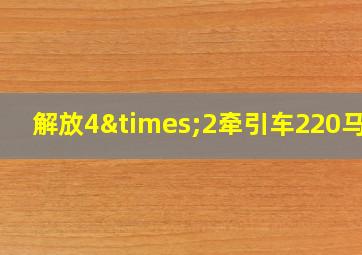 解放4&times;2牵引车220马